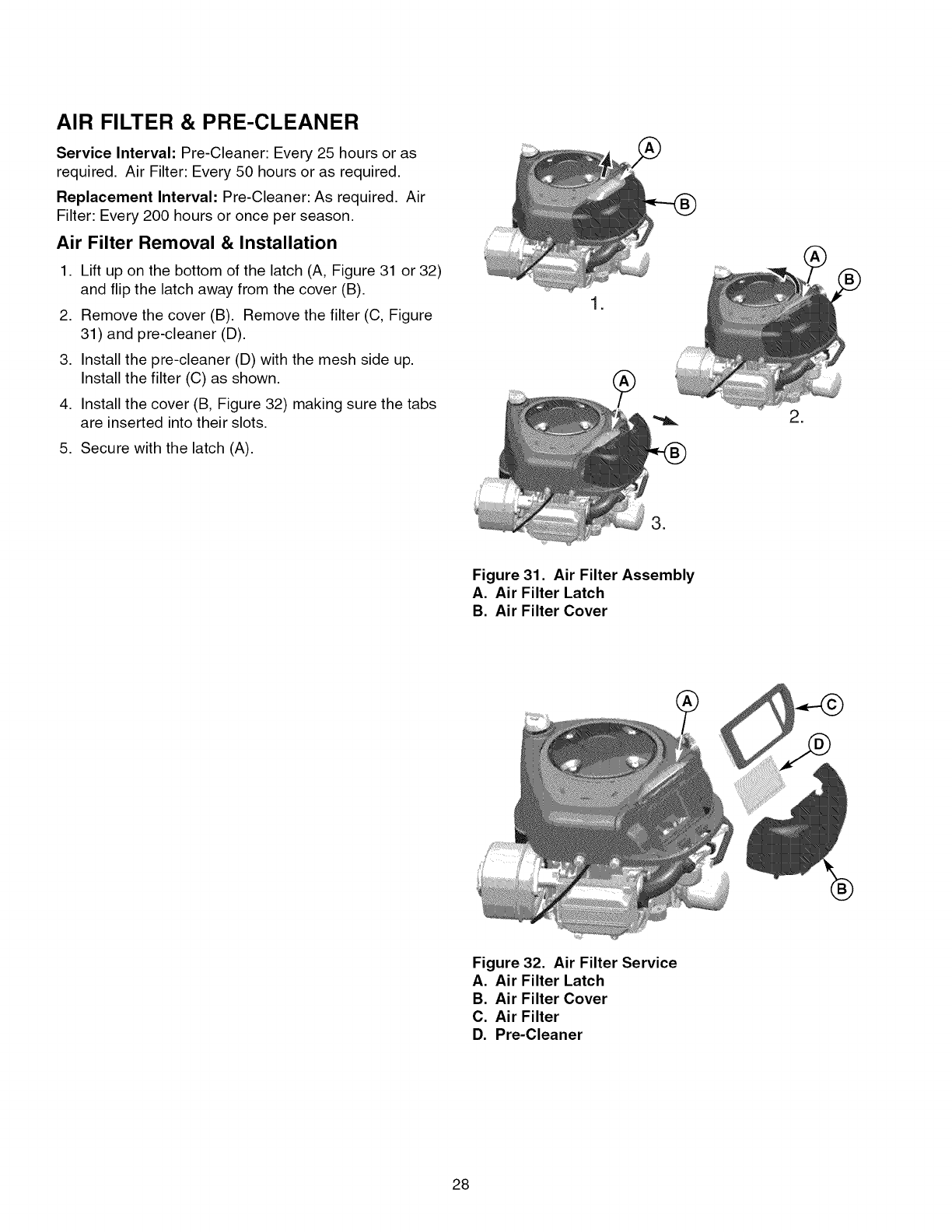 AIR FILTER & PRE-CLEANER

Service Interval: Pre-Cleaner: Every 25 hours or as required. Air Filter: Every 50 hours or as required.

Replacement Interval: Pre-Cleaner: As required. Air Filter: Every 200 hours or once per season.

Air Filter Removal & Installation

1. Lift up on the bottom of the latch (A, Figure 31 or 32) and flip the latch away from the cover (B).
2. Remove the cover (B). Remove the filter (C, Figure 31) and pre-cleaner (D).
3. Install the pre-cleaner (D) with the mesh side up. Install the filter (C) as shown.
4. Install the cover (B, Figure 32) making sure the tabs are inserted into their slots.
5. Secure with the latch (A).

A
B
1.
A
B
2.
A
B
3.

Figure 31. Air Filter Assembly
A. Air Filter Latch
B. Air Filter Cover

A
C
D
B

Figure 32. Air Filter Service
A. Air Filter Latch
B. Air Filter Cover
C. Air Filter
D. Pre-Cleaner

28